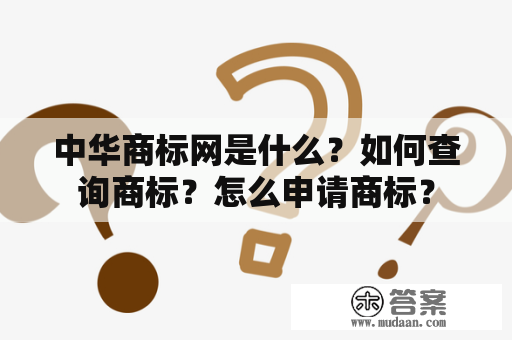 中华商标网是什么？如何查询商标？怎么申请商标？

木 答案
www.mudaan.com